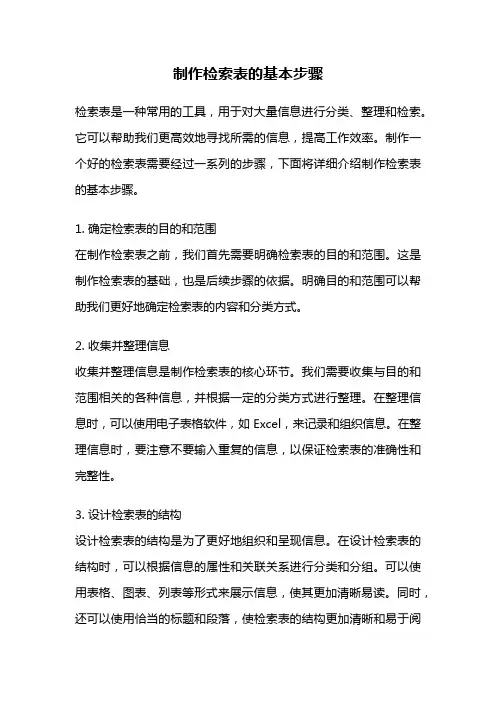 制作检索表的基本步骤

检索表是一种常用的工具，用于对大量信息进行分类、整理和检索。它可以帮助我们更高效地寻找所需的信息，提高工作效率。制作一个好的检索表需要经过一系列的步骤，下面将详细介绍制作检索表的基本步骤。

1. 确定检索表的目的和范围
在制作检索表之前，我们首先需要明确检索表的目的和范围。这是制作检索表的基础，也是后续步骤的依据。明确目的和范围可以帮助我们更好地确定检索表的内容和分类方式。

2. 收集并整理信息
收集并整理信息是制作检索表的核心环节。我们需要收集与目的和范围相关的各种信息，并根据一定的分类方式进行整理。在整理信息时，可以使用电子表格软件，如 Excel，来记录和组织信息。在整理信息时，要注意不要输入重复的信息，以保证检索表的准确性和完整性。

3. 设计检索表的结构
设计检索表的结构是为了更好地组织和呈现信息。在设计检索表的结构时，可以根据信息的属性和关联关系进行分类和分组。可以使用表格、图表、列表等形式来展示信息，使其更加清晰易读。同时，还可以使用恰当的标题和段落，使检索表的结构更加清晰和易于阅